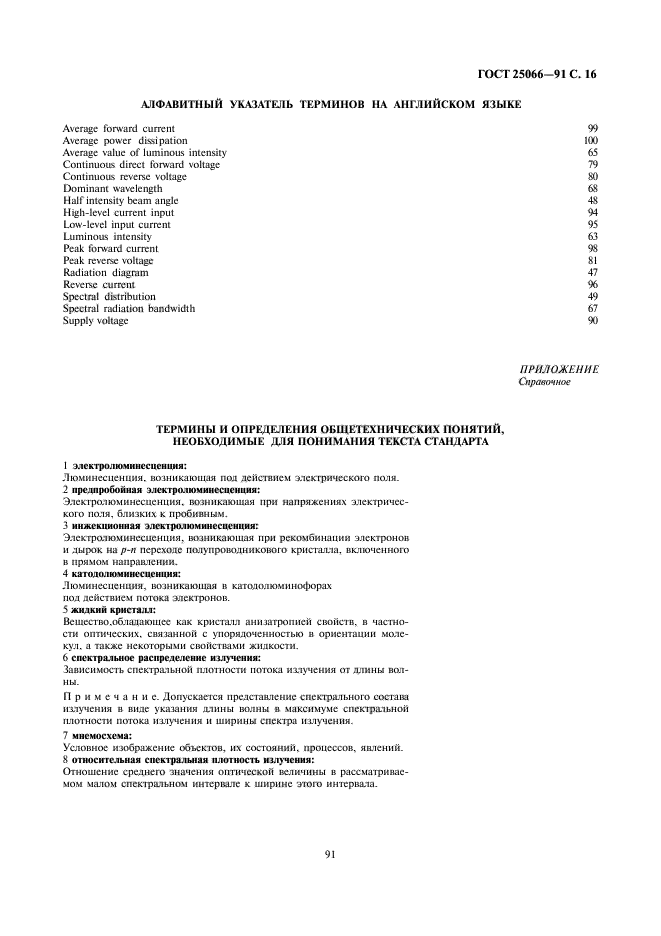 ГОСТ 25066—91 С. 16

АЛФАВИТНЫЙ УКАЗАТЕЛЬ ТЕРМИНОВ НА АНГЛИЙСКОМ ЯЗЫКЕ

| | |
|---|---|
| Average forward current | 99 |
| Average power dissipation | 100 |
| Average value of luminous intensity | 65 |
| Continuous direct forward voltage | 79 |
| Continuous reverse voltage | 80 |
| Dominant wavelength | 68 |
| Half intensity beam angle | 48 |
| High-level current input | 94 |
| Low-level input current | 95 |
| Luminous intensity | 63 |
| Peak forward current | 98 |
| Peak reverse voltage | 81 |
| Radiation diagram | 47 |
| Reverse current | 96 |
| Spectral distribution | 49 |
| Spectral radiation bandwidth | 67 |
| Supply voltage | 90 |

ПРИЛОЖЕНИЕ
Справочное

ТЕРМИНЫ И ОПРЕДЕЛЕНИЯ ОБЩЕТЕХНИЧЕСКИХ ПОНЯТИЙ, НЕОБХОДИМЫЕ ДЛЯ ПОНИМАНИЯ ТЕКСТА СТАНДАРТА

1 электролюминесценция:
Люминесценция, возникающая под действием электрического поля.
2 предпробойная электролюминесценция:
Электролюминесценция, возникающая при напряжениях электрического поля, близких к пробивным.
3 инжекционная электролюминесценция:
Электролюминесценция, возникающая при рекомбинации электронов и дырок на $p$-$n$ переходе полупроводникового кристалла, включенного в прямом направлении.
4 катодолюминесценция:
Люминесценция, возникающая в катодолюминофорах под действием потока электронов.
5 жидкий кристалл:
Вещество,обладающее как кристалл анизатропией свойств, в частности оптических, связанной с упорядоченностью в ориентации молекул, а также некоторыми свойствами жидкости.
6 спектральное распределение излучения:
Зависимость спектральной плотности потока излучения от длины волны.

Примечание. Допускается представление спектрального состава излучения в виде указания длины волны в максимуме спектральной плотности потока излучения и ширины спектра излучения.

7 мнемосхема:
Условное изображение объектов, их состояний, процессов, явлений.
8 относительная спектральная плотность излучения:
Отношение среднего значения оптической величины в рассматриваемом малом спектральном интервале к ширине этого интервала.

91